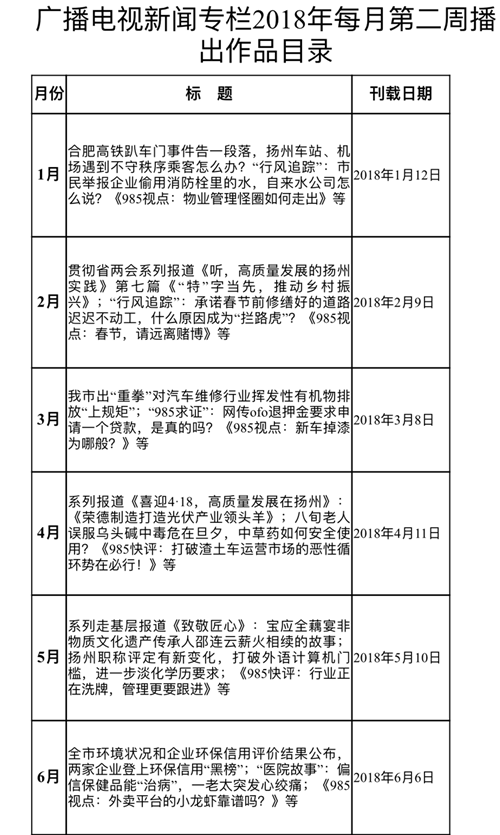 广播电视新闻专栏2018年每月第二周播出作品目录

| 月份 | 标　题 | 刊载日期 |
|---|---|---|
| 1月 | 合肥高铁趴车门事件告一段落，扬州车站、机场遇到不守秩序乘客怎么办？“行风追踪”：市民举报企业偷用消防栓里的水，自来水公司怎么说？《985视点：物业管理怪圈如何走出》等 | 2018年1月12日 |
| 2月 | 贯彻省两会系列报道《听，高质量发展的扬州实践》第七篇《“特”字当先，推动乡村振兴》；“行风追踪”：承诺春节前修缮好的道路迟迟不动工，什么原因成为“拦路虎”？《985视点：春节，请远离赌博》等 | 2018年2月9日 |
| 3月 | 我市出“重拳”对汽车维修行业挥发性有机物排放“上规矩”；“985求证”：网传ofo退押金要求申请一个贷款，是真的吗？《985视点：新车掉漆为哪般？》等 | 2018年3月8日 |
| 4月 | 系列报道《喜迎4·18，高质量发展在扬州》：《荣德制造打造光伏产业领头羊》；八旬老人误服乌头碱中毒危在旦夕，中草药如何安全使用？《985快评：打破渣土车运营市场的恶性循环势在必行！》等 | 2018年4月11日 |
| 5月 | 系列走基层报道《致敬匠心》：宝应全藕宴非物质文化遗产传承人邵连云薪火相续的故事；扬州职称评定有新变化，打破外语计算机门槛，进一步淡化学历要求；《985快评：行业正在洗牌，管理更要跟进》等 | 2018年5月10日 |
| 6月 | 全市环境状况和企业环保信用评价结果公布，两家企业登上环保信用“黑榜”；“医院故事”：偏信保健品能“治病”，一老太突发心绞痛；《985视点：外卖平台的小龙虾靠谱吗？》等 | 2018年6月6日 |